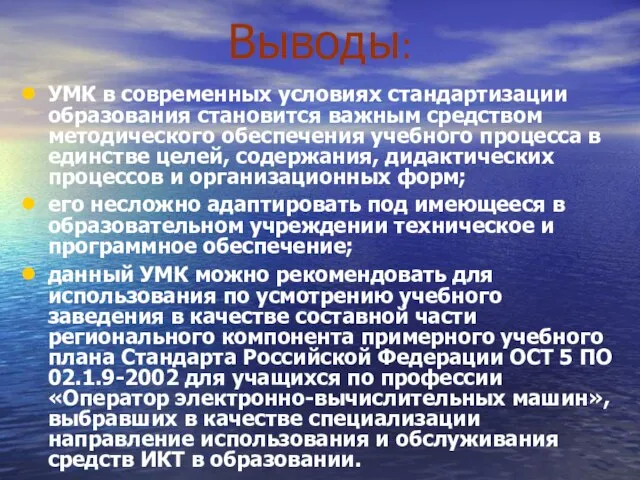 Выводы:

УМК в современных условиях стандартизации образования становится важным средством методического обеспечения учебного процесса в единстве целей, содержания, дидактических процессов и организационных форм;

его несложно адаптировать под имеющееся в образовательном учреждении техническое и программное обеспечение;

данный УМК можно рекомендовать для использования по усмотрению учебного заведения в качестве составной части регионального компонента примерного учебного плана Стандарта Российской Федерации ОСТ 5 ПО 02.1.9-2002 для учащихся по профессии «Оператор электронно-вычислительных машин», выбравших в качестве специализации направление использования и обслуживания средств ИКТ в образовании.